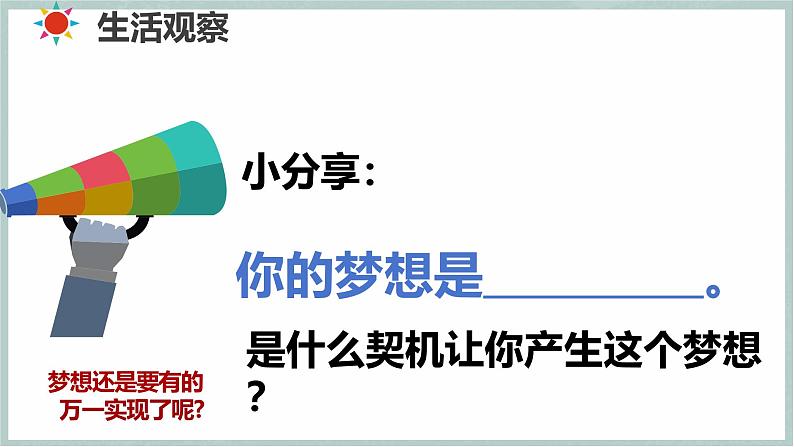 生活观察

小分享：

你的梦想是__________。

是什么契机让你产生这个梦想？

梦想还是要有的
万一实现了呢?